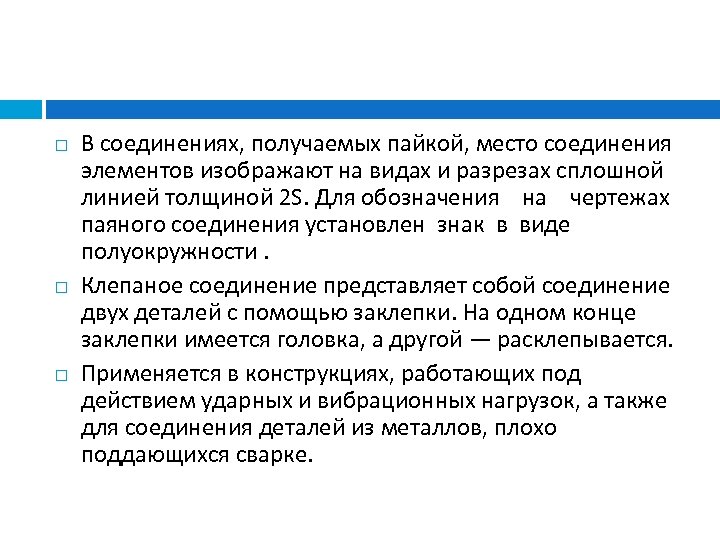 □ В соединениях, получаемых пайкой, место соединения элементов изображают на видах и разрезах сплошной линией толщиной 2S. Для обозначения на чертежах паяного соединения установлен знак в виде полуокружности .

□ Клепаное соединение представляет собой соединение двух деталей с помощью заклепки. На одном конце заклепки имеется головка, а другой — расклепывается.

□ Применяется в конструкциях, работающих под действием ударных и вибрационных нагрузок, а также для соединения деталей из металлов, плохо поддающихся сварке.